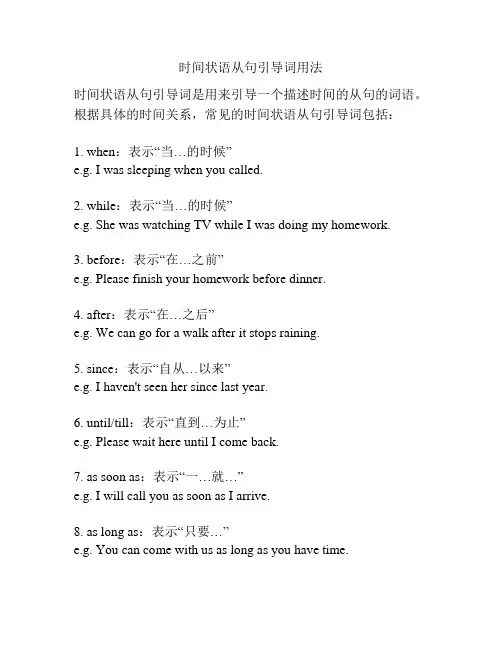 时间状语从句引导词用法

时间状语从句引导词是用来引导一个描述时间的从句的词语。根据具体的时间关系，常见的时间状语从句引导词包括：

1. when：表示“当…的时候”
e.g. I was sleeping when you called.

2. while：表示“当…的时候”
e.g. She was watching TV while I was doing my homework.

3. before：表示“在…之前”
e.g. Please finish your homework before dinner.

4. after：表示“在…之后”
e.g. We can go for a walk after it stops raining.

5. since：表示“自从…以来”
e.g. I haven't seen her since last year.

6. until/till：表示“直到…为止”
e.g. Please wait here until I come back.

7. as soon as：表示“一…就…”
e.g. I will call you as soon as I arrive.

8. as long as：表示“只要…”
e.g. You can come with us as long as you have time.